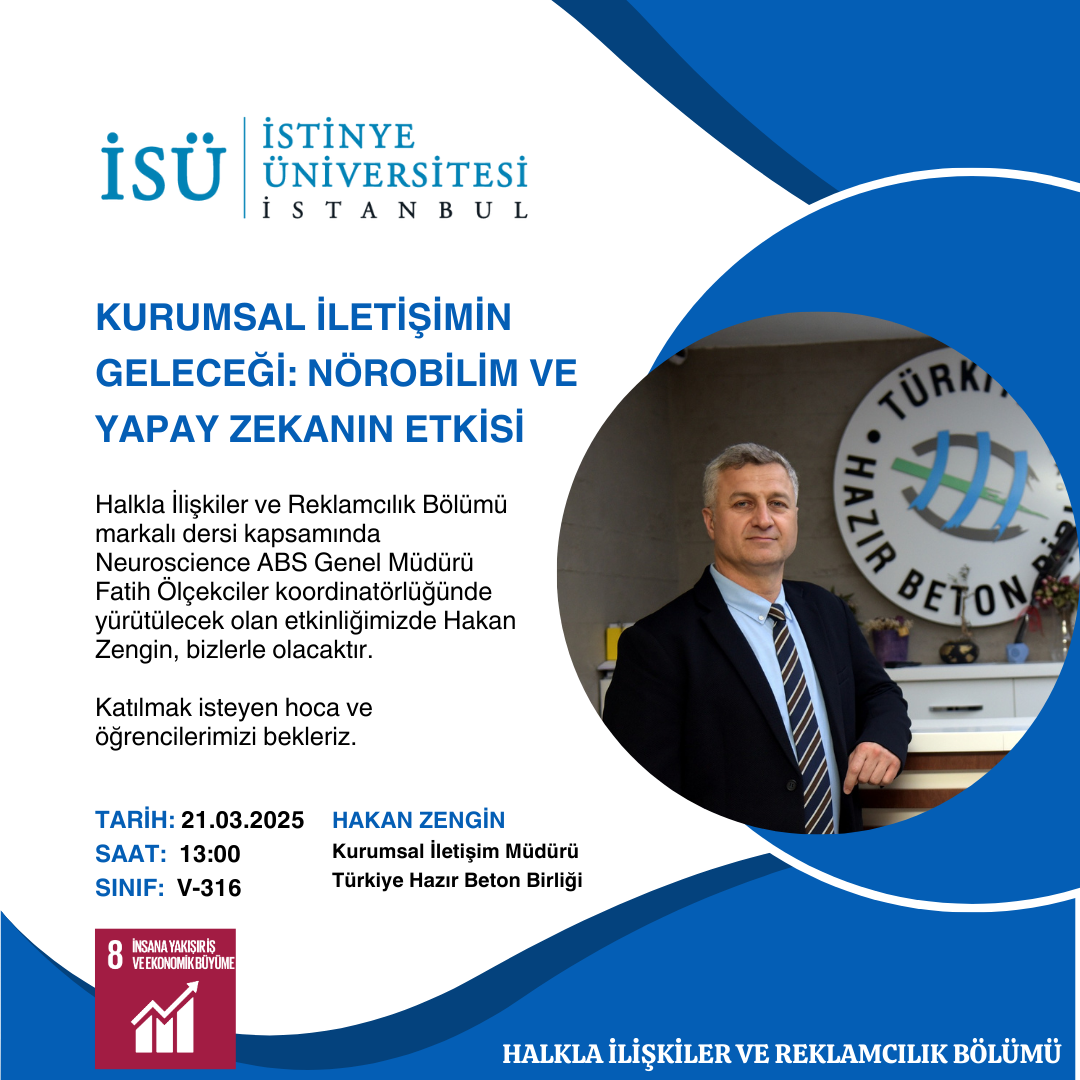 İSÜ İSTİNYE ÜNİVERSİTESİ İSTANBUL

KURUMSAL İLETİŞİMİN GELECEĞİ: NÖROBİLİM VE YAPAY ZEKANIN ETKİSİ

Halkla İlişkiler ve Reklamcılık Bölümü markalı dersi kapsamında Neuroscience ABS Genel Müdürü Fatih Ölçekciler koordinatörlüğünde yürütülecek olan etkinliğimizde Hakan Zengin, bizlerle olacaktır.

Katılmak isteyen hoca ve öğrencilerimizi bekleriz.

TARİH: 21.03.2025
SAAT: 13:00
SINIF: V-316

HAKAN ZENGİN
Kurumsal İletişim Müdürü
Türkiye Hazır Beton Birliği

8 İNSANA YAKIŞIR İŞ VE EKONOMİK BÜYÜME

HALKLA İLİŞKİLER VE REKLAMCILIK BÖLÜMÜ